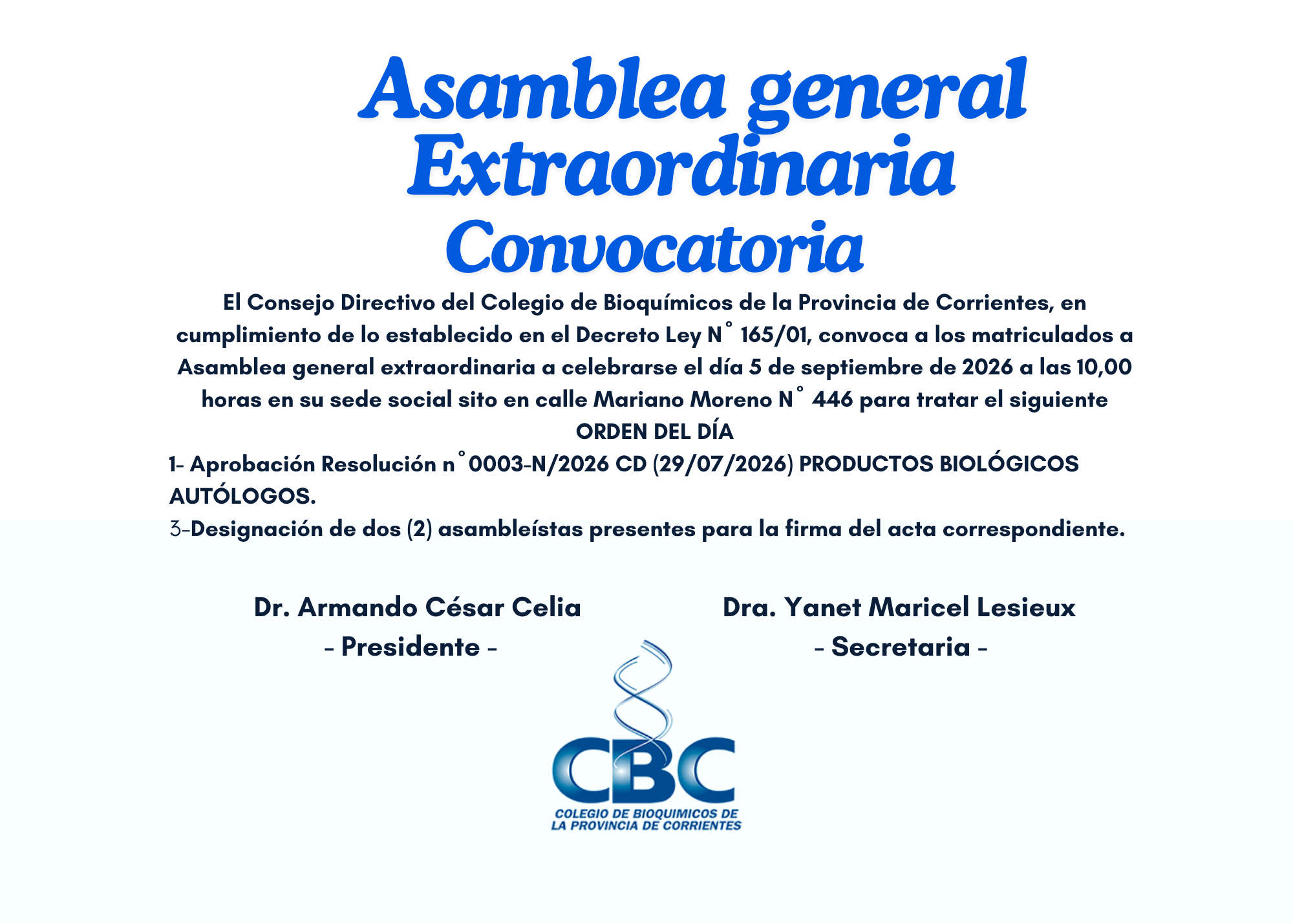 Asamblea general Extraordinaria Convocatoria

El Consejo Directivo del Colegio de Bioquímicos de la Provincia de Corrientes, en cumplimiento de lo establecido en el Decreto Ley N° 165/01, convoca a los matriculados a Asamblea general extraordinaria a celebrarse el día 5 de septiembre de 2026 a las 10,00 horas en su sede social sito en calle Mariano Moreno N° 446 para tratar el siguiente

ORDEN DEL DÍA

1- Aprobación Resolución n°0003-N/2026 CD (29/07/2026) PRODUCTOS BIOLÓGICOS AUTÓLOGOS.

3-Designación de dos (2) asambleístas presentes para la firma del acta correspondiente.

Dr. Armando César Celia
- Presidente -

Dra. Yanet Maricel Lesieux
- Secretaria -

CBC
COLEGIO DE BIOQUIMICOS DE LA PROVINCIA DE CORRIENTES